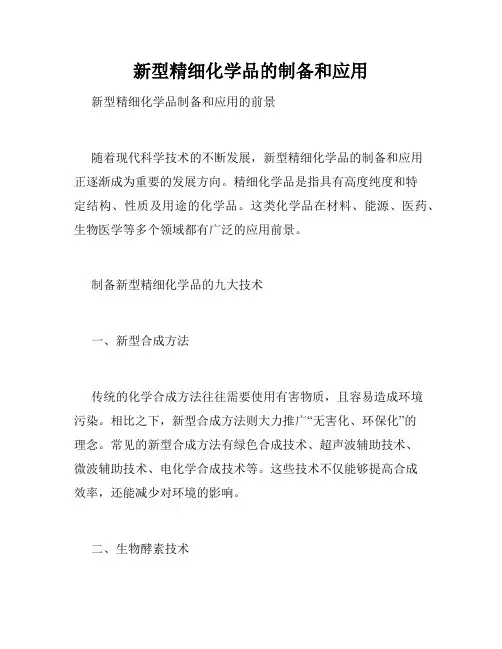 新型精细化学品的制备和应用

新型精细化学品制备和应用的前景

随着现代科学技术的不断发展，新型精细化学品的制备和应用正逐渐成为重要的发展方向。精细化学品是指具有高度纯度和特定结构、性质及用途的化学品。这类化学品在材料、能源、医药、生物医学等多个领域都有广泛的应用前景。

制备新型精细化学品的九大技术

一、新型合成方法

传统的化学合成方法往往需要使用有害物质，且容易造成环境污染。相比之下，新型合成方法则大力推广“无害化、环保化”的理念。常见的新型合成方法有绿色合成技术、超声波辅助技术、微波辅助技术、电化学合成技术等。这些技术不仅能够提高合成效率，还能减少对环境的影响。

二、生物酵素技术